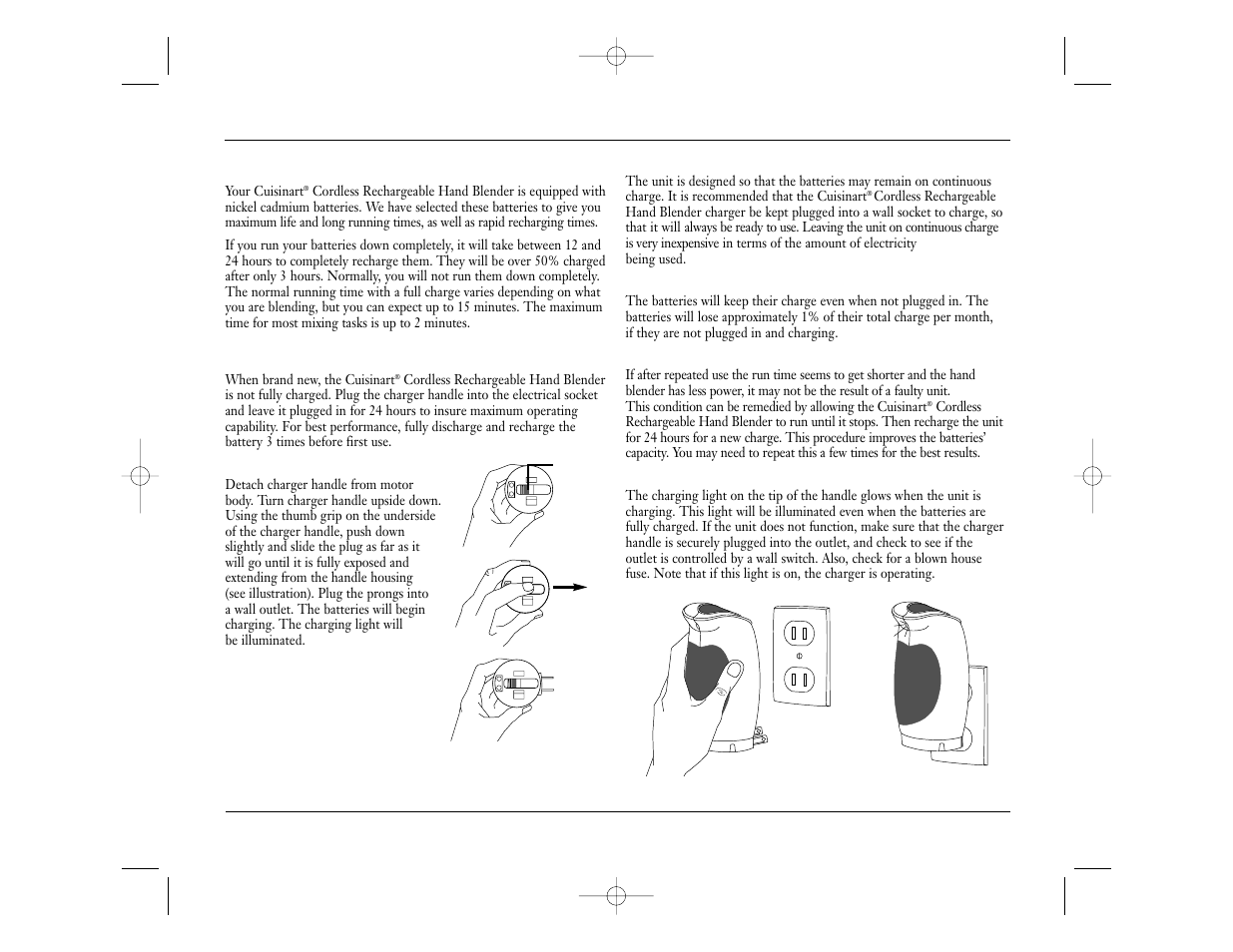 Your Cuisinart® Cordless Rechargeable Hand Blender is equipped with nickel cadmium batteries. We have selected these batteries to give you maximum life and long running times, as well as rapid recharging times.

If you run your batteries down completely, it will take between 12 and 24 hours to completely recharge them. They will be over 50% charged after only 3 hours. Normally, you will not run them down completely. The normal running time with a full charge varies depending on what you are blending, but you can expect up to 15 minutes. The maximum time for most mixing tasks is up to 2 minutes.

When brand new, the Cuisinart® Cordless Rechargeable Hand Blender is not fully charged. Plug the charger handle into the electrical socket and leave it plugged in for 24 hours to insure maximum operating capability. For best performance, fully discharge and recharge the battery 3 times before first use.

Detach charger handle from motor body. Turn charger handle upside down. Using the thumb grip on the underside of the charger handle, push down slightly and slide the plug as far as it will go until it is fully exposed and extending from the handle housing (see illustration). Plug the prongs into a wall outlet. The batteries will begin charging. The charging light will be illuminated.

The unit is designed so that the batteries may remain on continuous charge. It is recommended that the Cuisinart® Cordless Rechargeable Hand Blender charger be kept plugged into a wall socket to charge, so that it will always be ready to use. Leaving the unit on continuous charge is very inexpensive in terms of the amount of electricity being used.

The batteries will keep their charge even when not plugged in. The batteries will lose approximately 1% of their total charge per month, if they are not plugged in and charging.

If after repeated use the run time seems to get shorter and the hand blender has less power, it may not be the result of a faulty unit. This condition can be remedied by allowing the Cuisinart® Cordless Rechargeable Hand Blender to run until it stops. Then recharge the unit for 24 hours for a new charge. This procedure improves the batteries' capacity. You may need to repeat this a few times for the best results.

The charging light on the tip of the handle glows when the unit is charging. This light will be illuminated even when the batteries are fully charged. If the unit does not function, make sure that the charger handle is securely plugged into the outlet, and check to see if the outlet is controlled by a wall switch. Also, check for a blown house fuse. Note that if this light is on, the charger is operating.